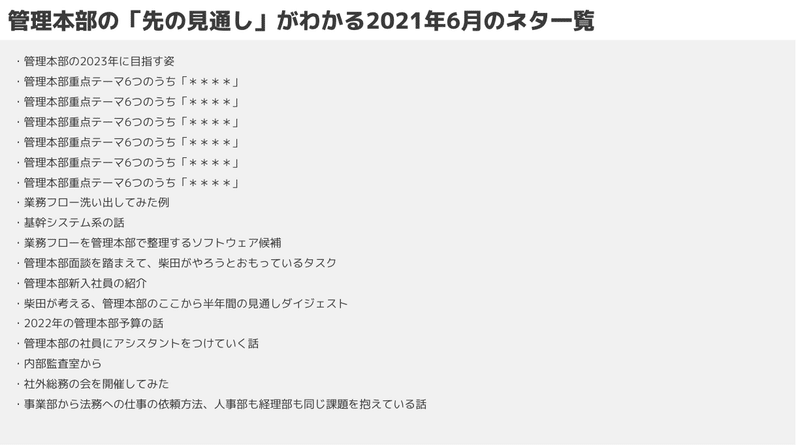 管理本部の「先の見通し」がわかる2021年6月のネタ一覧

・管理本部の2023年に目指す姿
・管理本部重点テーマ6つのうち「＊＊＊＊」
・管理本部重点テーマ6つのうち「＊＊＊＊」
・管理本部重点テーマ6つのうち「＊＊＊＊」
・管理本部重点テーマ6つのうち「＊＊＊＊」
・管理本部重点テーマ6つのうち「＊＊＊＊」
・管理本部重点テーマ6つのうち「＊＊＊＊」
・業務フロー洗い出してみた例
・基幹システム系の話
・業務フローを管理本部で整理するソフトウェア候補
・管理本部面談を踏まえて、柴田がやろうとおもっているタスク
・管理本部新入社員の紹介
・柴田が考える、管理本部のここから半年間の見通しダイジェスト
・2022年の管理本部予算の話
・管理本部の社員にアシスタントをつけていく話
・内部監査室から
・社外総務の会を開催してみた
・事業部から法務への仕事の依頼方法、人事部も経理部も同じ課題を抱えている話